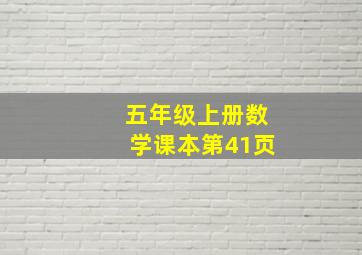 五年级上册数学课本第41页